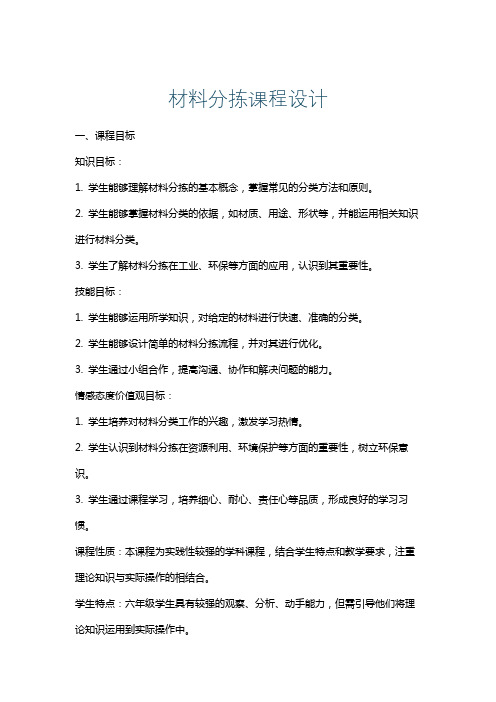 材料分拣课程设计

一、课程目标

知识目标：

1. 学生能够理解材料分拣的基本概念，掌握常见的分类方法和原则。

2. 学生能够掌握材料分类的依据，如材质、用途、形状等，并能运用相关知识进行材料分类。

3. 学生了解材料分拣在工业、环保等方面的应用，认识到其重要性。

技能目标：

1. 学生能够运用所学知识，对给定的材料进行快速、准确的分类。

2. 学生能够设计简单的材料分拣流程，并对其进行优化。

3. 学生通过小组合作，提高沟通、协作和解决问题的能力。

情感态度价值观目标：

1. 学生培养对材料分类工作的兴趣，激发学习热情。

2. 学生认识到材料分拣在资源利用、环境保护等方面的重要性，树立环保意识。

3. 学生通过课程学习，培养细心、耐心、责任心等品质，形成良好的学习习惯。

课程性质：本课程为实践性较强的学科课程，结合学生特点和教学要求，注重理论知识与实际操作的相结合。

学生特点：六年级学生具有较强的观察、分析、动手能力，但需引导他们将理论知识运用到实际操作中。